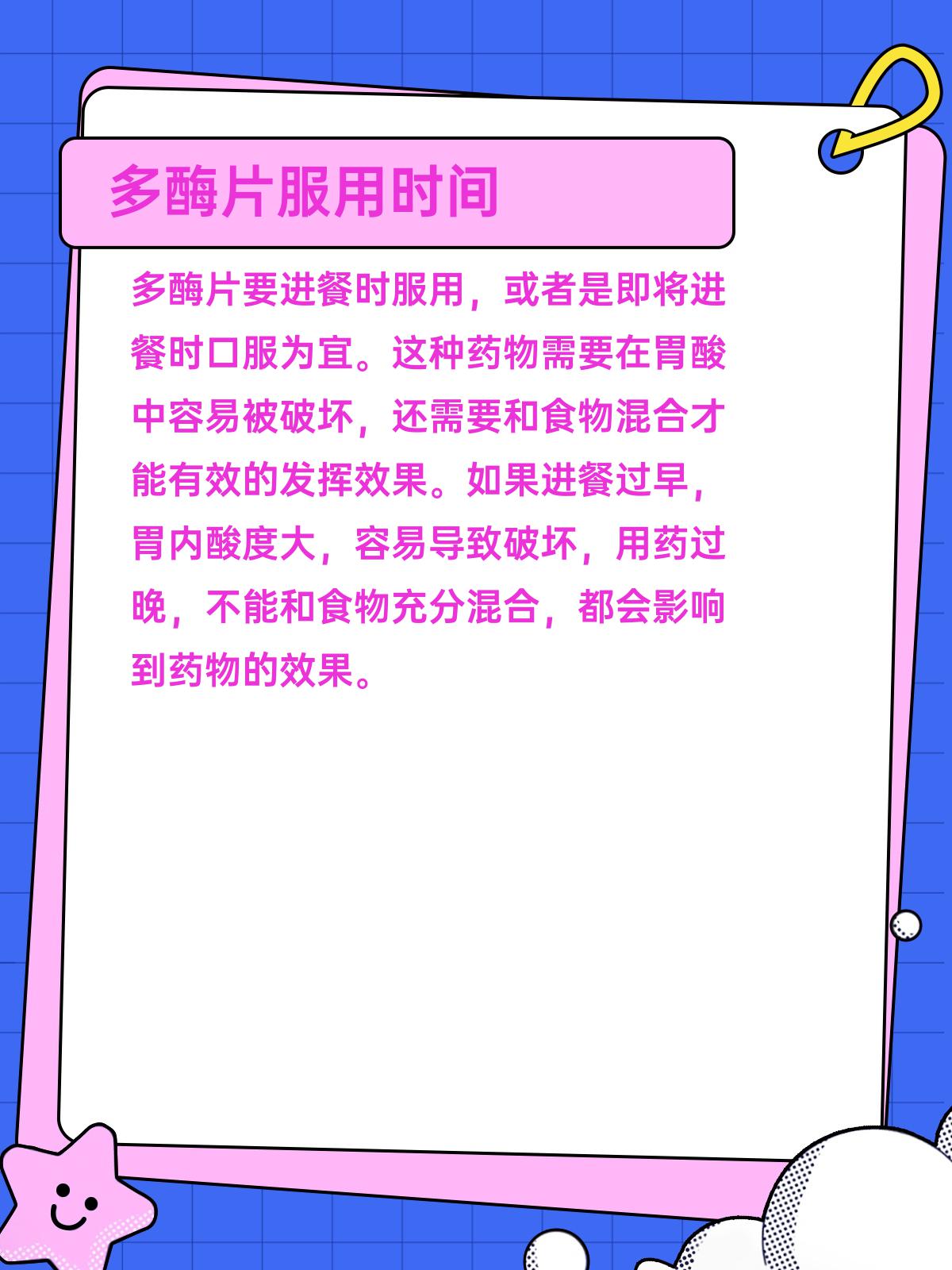 多酶片服用时间

多酶片要进餐时服用，或者是即将进餐时口服为宜。这种药物需要在胃酸中容易被破坏，还需要和食物混合才能有效的发挥效果。如果进餐过早，胃内酸度大，容易导致破坏，用药过晚，不能和食物充分混合，都会影响到药物的效果。